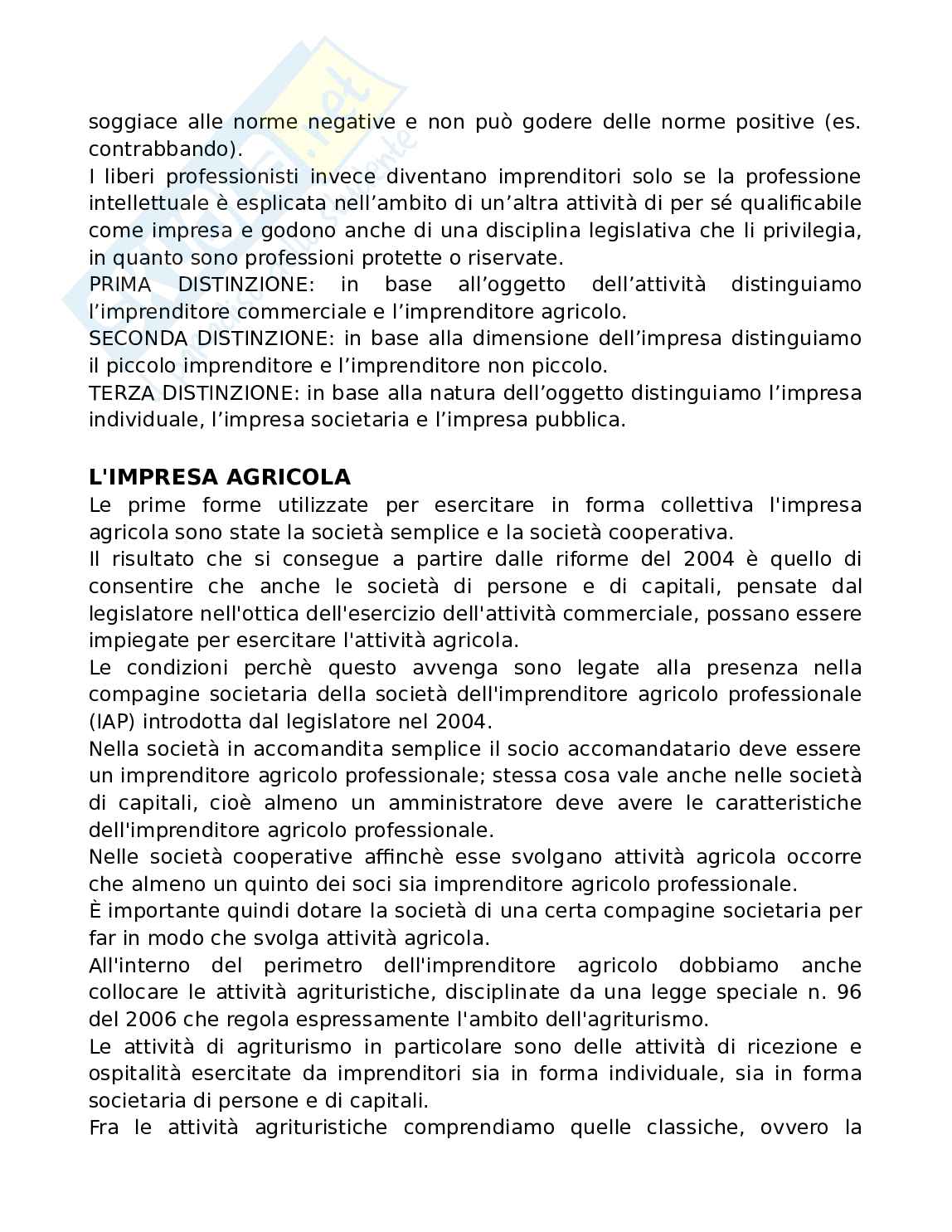 soggiace alle norme negative e non può godere delle norme positive (es. contrabbando).
I liberi professionisti invece diventano imprenditori solo se la professione intellettuale è esplicata nell'ambito di un'altra attività di per sé qualificabile come impresa e godono anche di una disciplina legislativa che li privilegia, in quanto sono professioni protette o riservate.
PRIMA DISTINZIONE: in base all'oggetto dell'attività distinguiamo l'imprenditore commerciale e l'imprenditore agricolo.
SECONDA DISTINZIONE: in base alla dimensione dell'impresa distinguiamo il piccolo imprenditore e l'imprenditore non piccolo.
TERZA DISTINZIONE: in base alla natura dell'oggetto distinguiamo l'impresa individuale, l'impresa societaria e l'impresa pubblica.

L'IMPRESA AGRICOLA
Le prime forme utilizzate per esercitare in forma collettiva l'impresa agricola sono state la società semplice e la società cooperativa.
Il risultato che si consegue a partire dalle riforme del 2004 è quello di consentire che anche le società di persone e di capitali, pensate dal legislatore nell'ottica dell'esercizio dell'attività commerciale, possano essere impiegate per esercitare l'attività agricola.
Le condizioni perchè questo avvenga sono legate alla presenza nella compagine societaria della società dell'imprenditore agricolo professionale (IAP) introdotta dal legislatore nel 2004.
Nella società in accomandita semplice il socio accomandatario deve essere un imprenditore agricolo professionale; stessa cosa vale anche nelle società di capitali, cioè almeno un amministratore deve avere le caratteristiche dell'imprenditore agricolo professionale.
Nelle società cooperative affinchè esse svolgano attività agricola occorre che almeno un quinto dei soci sia imprenditore agricolo professionale.
È importante quindi dotare la società di una certa compagine societaria per far in modo che svolga attività agricola.
All'interno del perimetro dell'imprenditore agricolo dobbiamo anche collocare le attività agrituristiche, disciplinate da una legge speciale n. 96 del 2006 che regola espressamente l'ambito dell'agriturismo.
Le attività di agriturismo in particolare sono delle attività di ricezione e ospitalità esercitate da imprenditori sia in forma individuale, sia in forma societaria di persone e di capitali.
Fra le attività agrituristiche comprendiamo quelle classiche, ovvero la